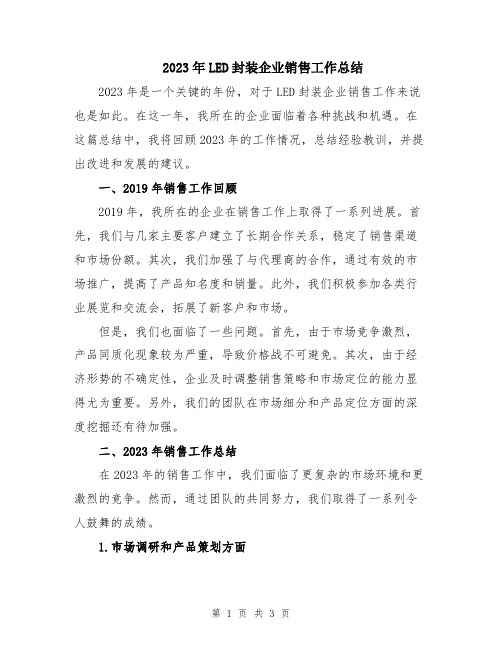 2023年LED封装企业销售工作总结

2023年是一个关键的年份，对于LED封装企业销售工作来说也是如此。在这一年，我所在的企业面临着各种挑战和机遇。在这篇总结中，我将回顾2023年的工作情况，总结经验教训，并提出改进和发展的建议。

一、2019年销售工作回顾

2019年，我所在的企业在销售工作上取得了一系列进展。首先，我们与几家主要客户建立了长期合作关系，稳定了销售渠道和市场份额。其次，我们加强了与代理商的合作，通过有效的市场推广，提高了产品知名度和销量。此外，我们积极参加各类行业展览和交流会，拓展了新客户和市场。

但是，我们也面临了一些问题。首先，由于市场竞争激烈，产品同质化现象较为严重，导致价格战不可避免。其次，由于经济形势的不确定性，企业及时调整销售策略和市场定位的能力显得尤为重要。另外，我们的团队在市场细分和产品定位方面的深度挖掘还有待加强。

二、2023年销售工作总结

在2023年的销售工作中，我们面临了更复杂的市场环境和更激烈的竞争。然而，通过团队的共同努力，我们取得了一系列令人鼓舞的成绩。

1.市场调研和产品策划方面

第 1 页 共 3 页